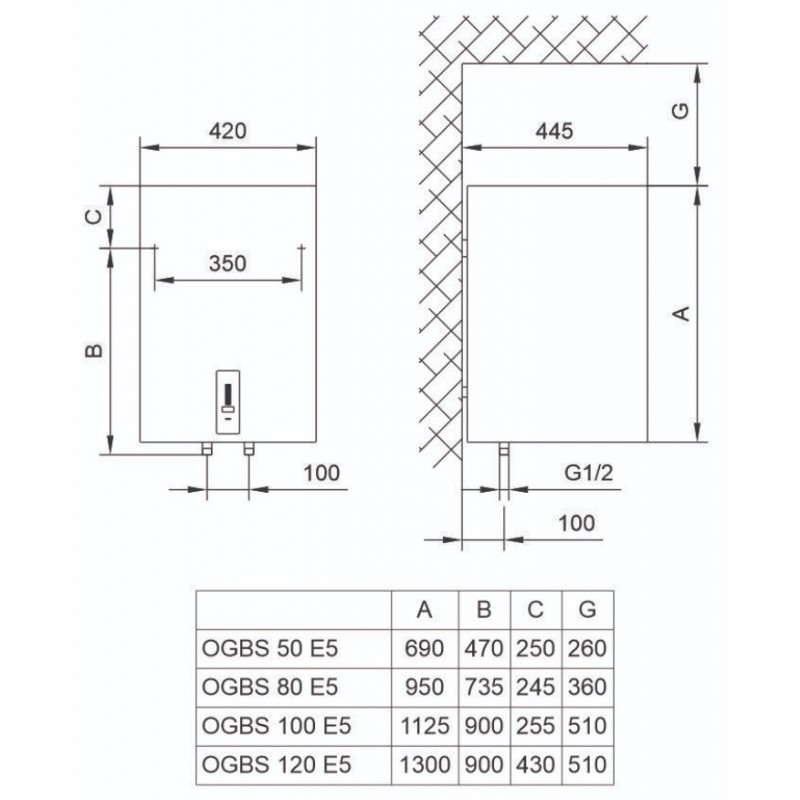 420

C

350

B

100

445

G

A

G1/2

100

|  | A | B | C | G |
|---|---|---|---|---|
| OGBS 50 E5 | 690 | 470 | 250 | 260 |
| OGBS 80 E5 | 950 | 735 | 245 | 360 |
| OGBS 100 E5 | 1125 | 900 | 255 | 510 |
| OGBS 120 E5 | 1300 | 900 | 430 | 510 |